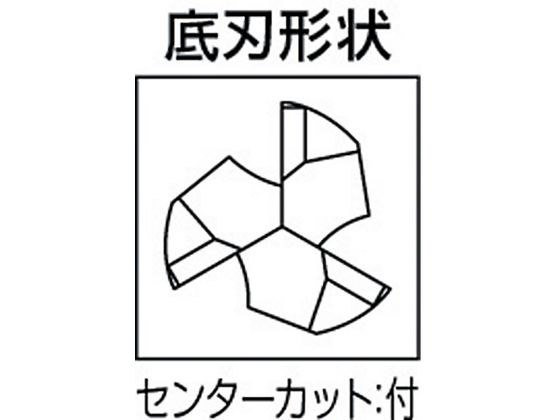 底刃形状

センターカット:付